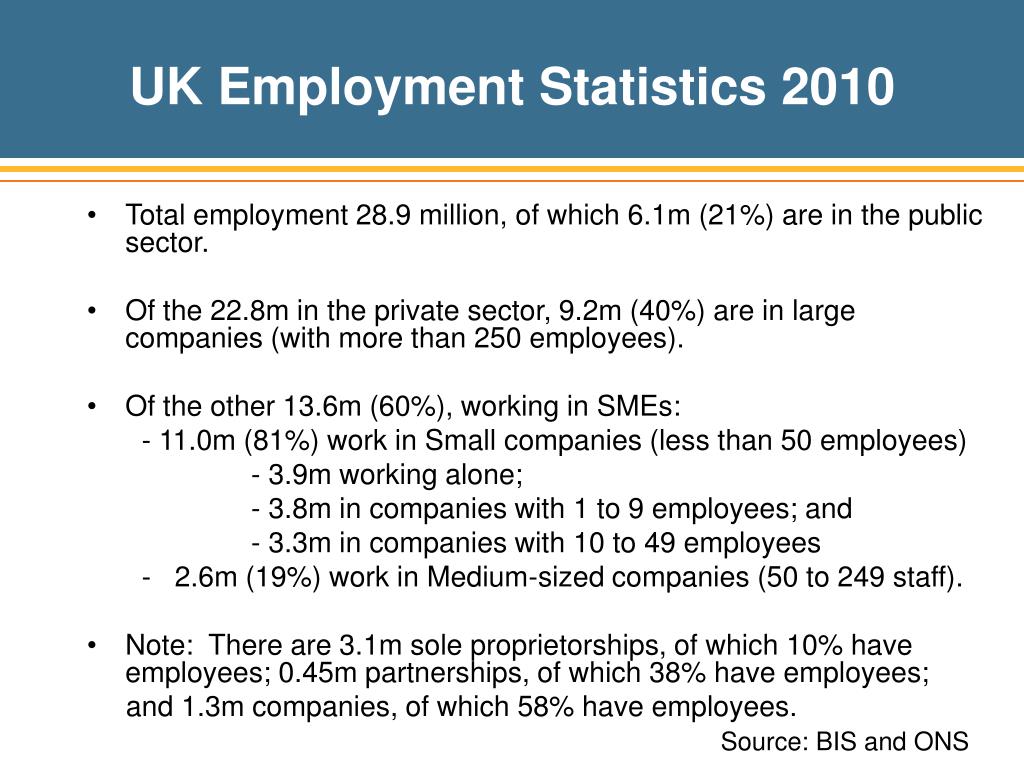 UK Employment Statistics 2010

• Total employment 28.9 million, of which 6.1m (21%) are in the public sector.

• Of the 22.8m in the private sector, 9.2m (40%) are in large companies (with more than 250 employees).

• Of the other 13.6m (60%), working in SMEs:
- 11.0m (81%) work in Small companies (less than 50 employees)
- 3.9m working alone;
- 3.8m in companies with 1 to 9 employees; and
- 3.3m in companies with 10 to 49 employees
- 2.6m (19%) work in Medium-sized companies (50 to 249 staff).

• Note: There are 3.1m sole proprietorships, of which 10% have employees; 0.45m partnerships, of which 38% have employees; and 1.3m companies, of which 58% have employees.

Source: BIS and ONS